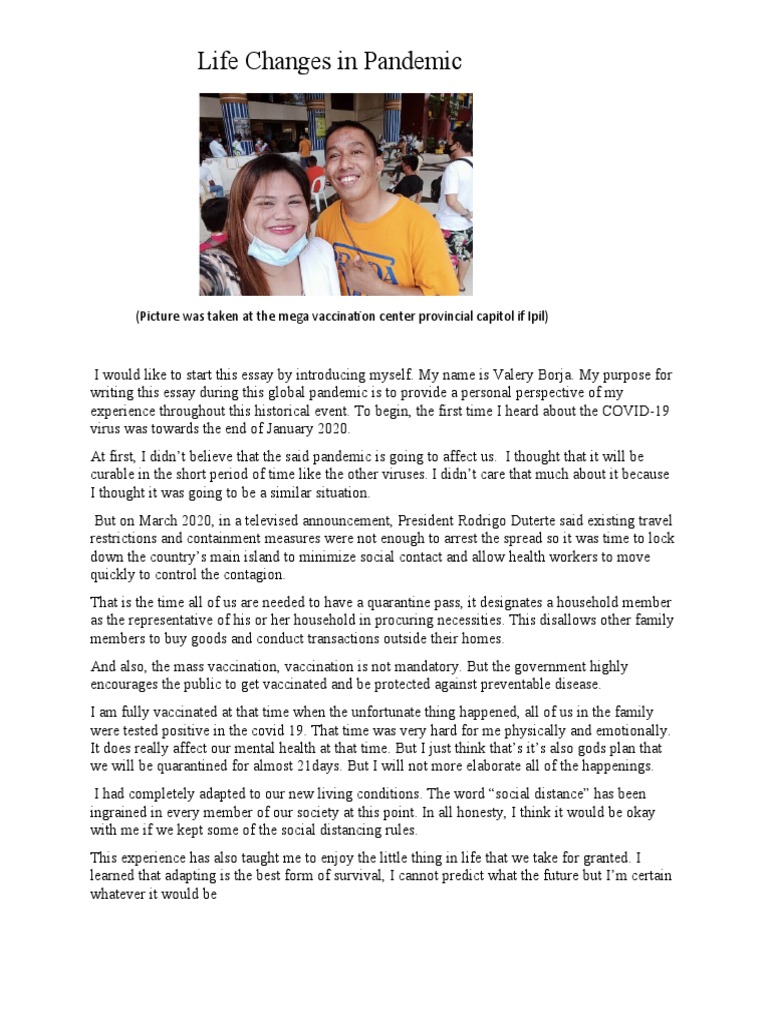 Life Changes in Pandemic

(Picture was taken at the mega vaccination center provincial capitol if Ipil)

I would like to start this essay by introducing myself. My name is Valery Borja. My purpose for writing this essay during this global pandemic is to provide a personal perspective of my experience throughout this historical event. To begin, the first time I heard about the COVID-19 virus was towards the end of January 2020.

At first, I didn't believe that the said pandemic is going to affect us. I thought that it will be curable in the short period of time like the other viruses. I didn't care that much about it because I thought it was going to be a similar situation.

But on March 2020, in a televised announcement, President Rodrigo Duterte said existing travel restrictions and containment measures were not enough to arrest the spread so it was time to lock down the country's main island to minimize social contact and allow health workers to move quickly to control the contagion.

That is the time all of us are needed to have a quarantine pass, it designates a household member as the representative of his or her household in procuring necessities. This disallows other family members to buy goods and conduct transactions outside their homes.

And also, the mass vaccination, vaccination is not mandatory. But the government highly encourages the public to get vaccinated and be protected against preventable disease.

I am fully vaccinated at that time when the unfortunate thing happened, all of us in the family were tested positive in the covid 19. That time was very hard for me physically and emotionally. It does really affect our mental health at that time. But I just think that's it's also gods plan that we will be quarantined for almost 21days. But I will not more elaborate all of the happenings.

I had completely adapted to our new living conditions. The word "social distance" has been ingrained in every member of our society at this point. In all honesty, I think it would be okay with me if we kept some of the social distancing rules.

This experience has also taught me to enjoy the little thing in life that we take for granted. I learned that adapting is the best form of survival, I cannot predict what the future but I'm certain whatever it would be